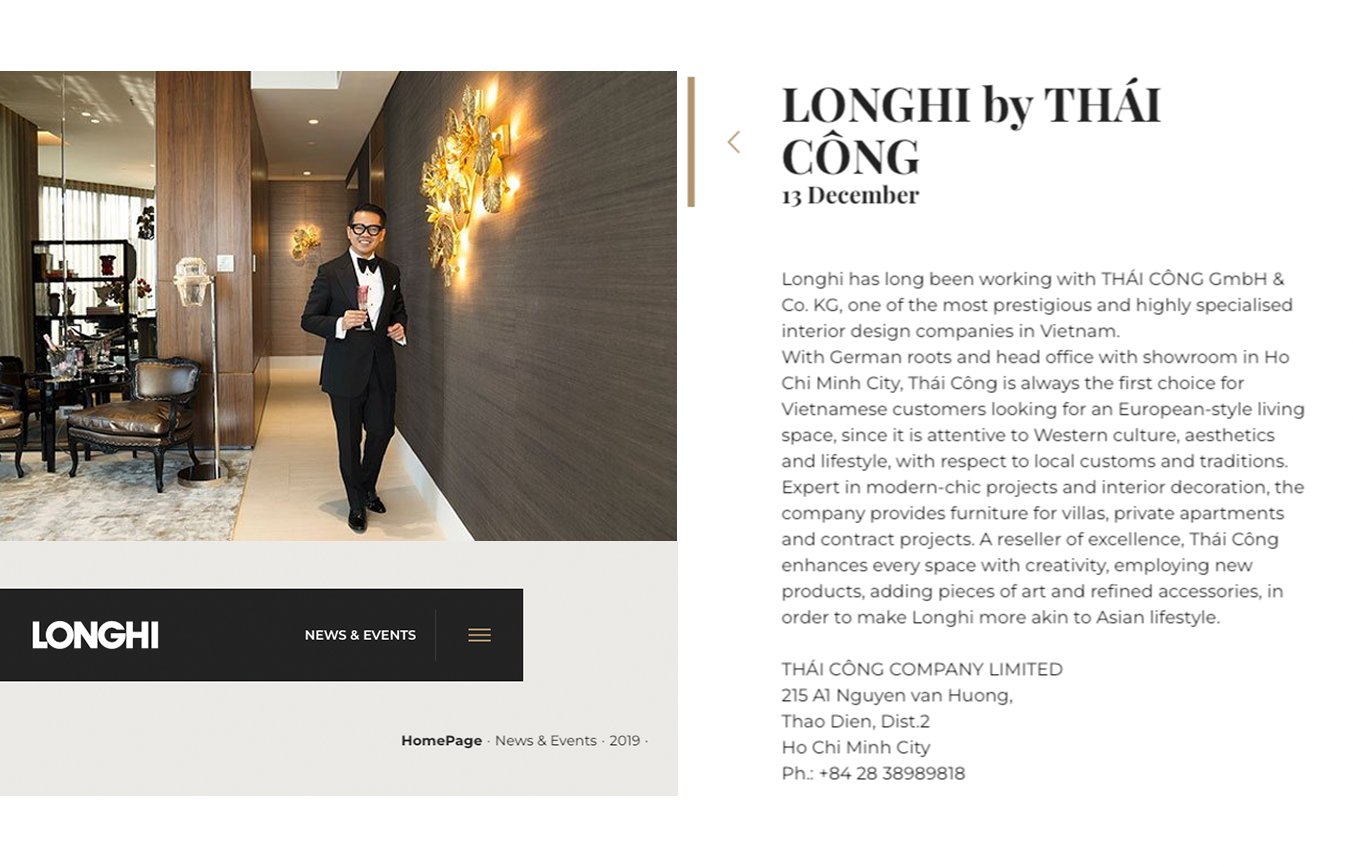 LONGHI

NEWS & EVENTS

HomePage · News & Events · 2019 ·

LONGHI by THÁI CÔNG
13 December

Longhi has long been working with THÁI CÔNG GmbH & Co. KG, one of the most prestigious and highly specialised interior design companies in Vietnam.
With German roots and head office with showroom in Ho Chi Minh City, Thái Công is always the first choice for Vietnamese customers looking for an European-style living space, since it is attentive to Western culture, aesthetics and lifestyle, with respect to local customs and traditions. Expert in modern-chic projects and interior decoration, the company provides furniture for villas, private apartments and contract projects. A reseller of excellence, Thái Công enhances every space with creativity, employing new products, adding pieces of art and refined accessories, in order to make Longhi more akin to Asian lifestyle.

THÁI CÔNG COMPANY LIMITED
215 A1 Nguyen van Huong,
Thao Dien, Dist.2
Ho Chi Minh City
Ph.: +84 28 38989818